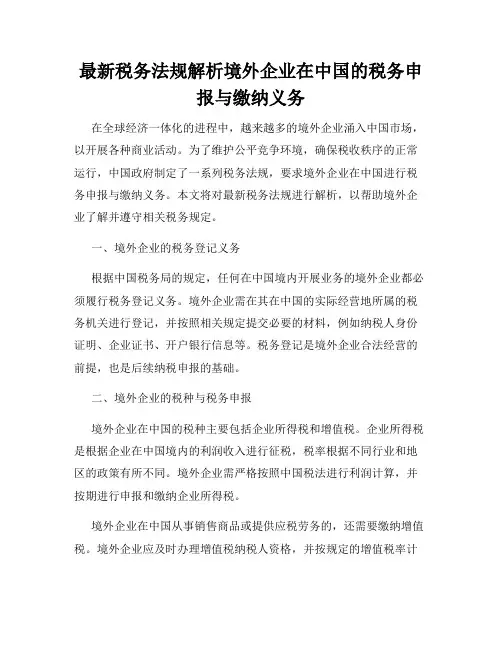 最新税务法规解析境外企业在中国的税务申报与缴纳义务

在全球经济一体化的进程中，越来越多的境外企业涌入中国市场，以开展各种商业活动。为了维护公平竞争环境，确保税收秩序的正常运行，中国政府制定了一系列税务法规，要求境外企业在中国进行税务申报与缴纳义务。本文将对最新税务法规进行解析，以帮助境外企业了解并遵守相关税务规定。

一、境外企业的税务登记义务

根据中国税务局的规定，任何在中国境内开展业务的境外企业都必须履行税务登记义务。境外企业需在其在中国的实际经营地所属的税务机关进行登记，并按照相关规定提交必要的材料，例如纳税人身份证明、企业证书、开户银行信息等。税务登记是境外企业合法经营的前提，也是后续纳税申报的基础。

二、境外企业的税种与税务申报

境外企业在中国的税种主要包括企业所得税和增值税。企业所得税是根据企业在中国境内的利润收入进行征税，税率根据不同行业和地区的政策有所不同。境外企业需严格按照中国税法进行利润计算，并按期进行申报和缴纳企业所得税。

境外企业在中国从事销售商品或提供应税劳务的，还需要缴纳增值税。境外企业应及时办理增值税纳税人资格，并按规定的增值税率计